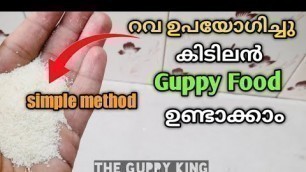 റവ ഉപയോഗിച്ചു
കിടിലൻ
Guppy Food
ഉണ്ടാക്കാം

simple method

THE GUPPY KING